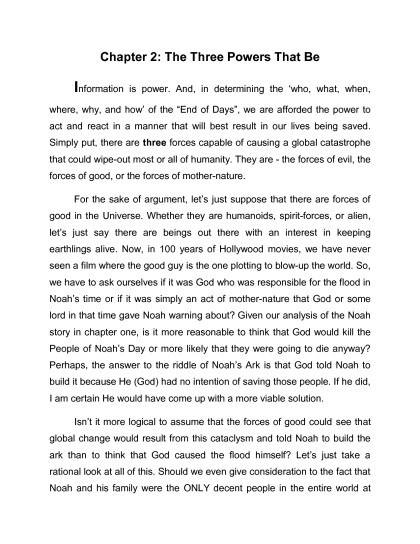 Chapter 2: The Three Powers That Be

Information is power. And, in determining the 'who, what, when, where, why, and how' of the "End of Days", we are afforded the power to act and react in a manner that will best result in our lives being saved. Simply put, there are three forces capable of causing a global catastrophe that could wipe-out most or all of humanity. They are - the forces of evil, the forces of good, or the forces of mother-nature.

For the sake of argument, let's just suppose that there are forces of good in the Universe. Whether they are humanoids, spirit-forces, or alien, let's just say there are beings out there with an interest in keeping earthlings alive. Now, in 100 years of Hollywood movies, we have never seen a film where the good guy is the one plotting to blow-up the world. So, we have to ask ourselves if it was God who was responsible for the flood in Noah's time or if it was simply an act of mother-nature that God or some lord in that time gave Noah warning about? Given our analysis of the Noah story in chapter one, is it more reasonable to think that God would kill the People of Noah's Day or more likely that they were going to die anyway? Perhaps, the answer to the riddle of Noah's Ark is that God told Noah to build it because He (God) had no intention of saving those people. If he did, I am certain He would have come up with a more viable solution.

Isn't it more logical to assume that the forces of good could see that global change would result from this cataclysm and told Noah to build the ark than to think that God caused the flood himself? Let's just take a rational look at all of this. Should we even give consideration to the fact that Noah and his family were the ONLY decent people in the entire world at